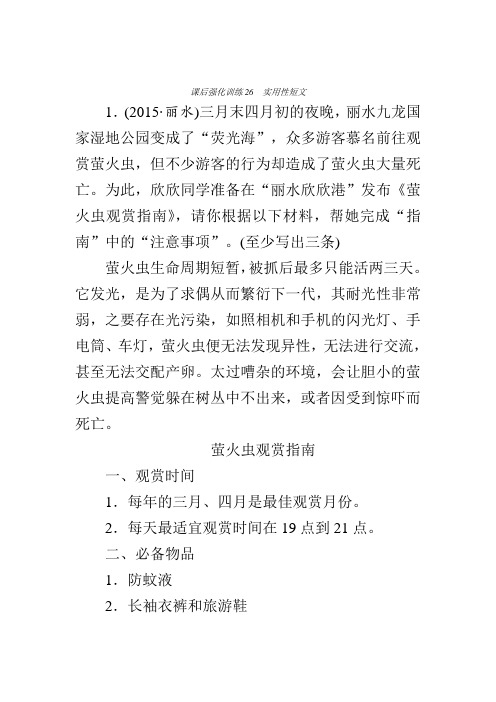 课后强化训练26　实用性短文

1．(2015·丽水)三月末四月初的夜晚，丽水九龙国家湿地公园变成了“荧光海”，众多游客慕名前往观赏萤火虫，但不少游客的行为却造成了萤火虫大量死亡。为此，欣欣同学准备在“丽水欣欣港”发布《萤火虫观赏指南》，请你根据以下材料，帮她完成“指南”中的“注意事项”。(至少写出三条)

萤火虫生命周期短暂，被抓后最多只能活两三天。它发光，是为了求偶从而繁衍下一代，其耐光性非常弱，之要存在光污染，如照相机和手机的闪光灯、手电筒、车灯，萤火虫便无法发现异性，无法进行交流，甚至无法交配产卵。太过嘈杂的环境，会让胆小的萤火虫提高警觉躲在树丛中不出来，或者因受到惊吓而死亡。

萤火虫观赏指南

一、观赏时间

1．每年的三月、四月是最佳观赏月份。

2．每天最适宜观赏时间在19点到21点。

二、必备物品

1．防蚊液

2．长袖衣裤和旅游鞋